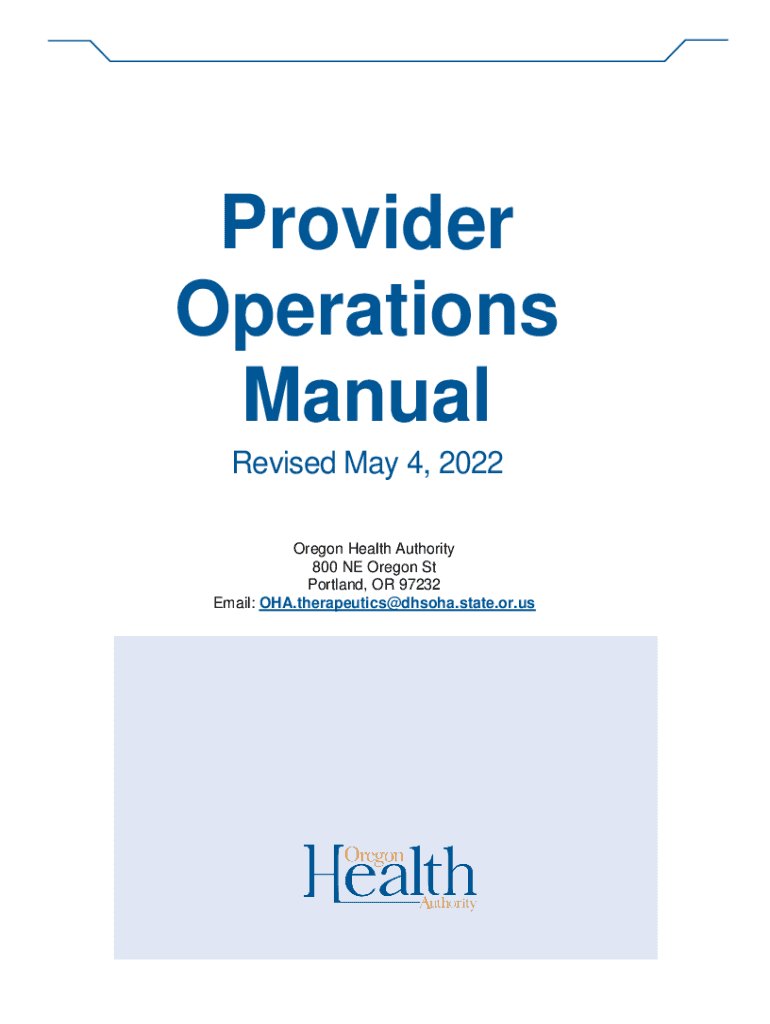 Provider Operations Manual

Revised May 4, 2022

Oregon Health Authority
800 NE Oregon St
Portland, OR 97232
Email: OHA.therapeutics@dhsoha.state.or.us

Oregon Health Authority